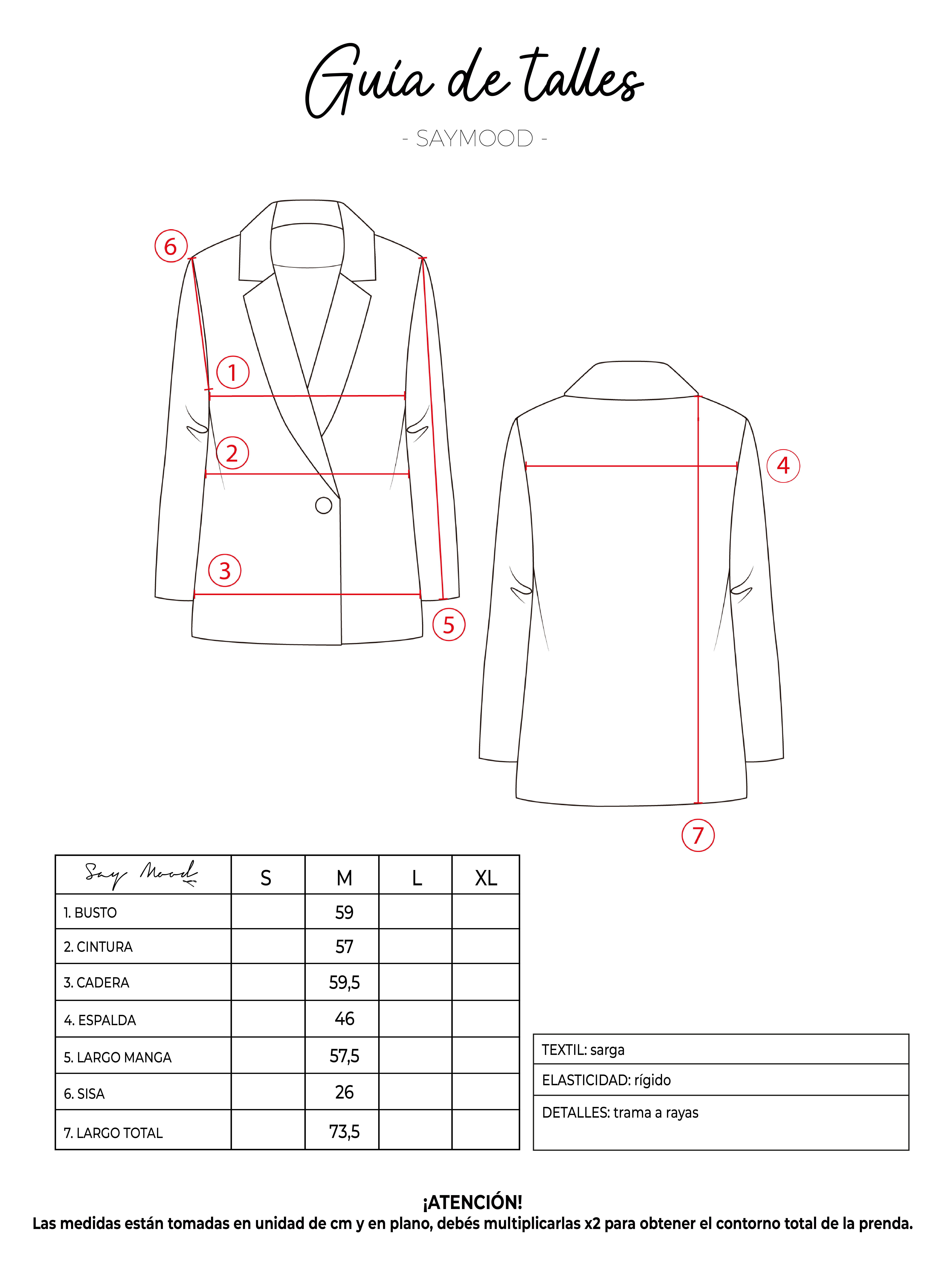 Guía de talles

- SAYMOOD -

6

1

2

3

5

4

7

| Say Mood | S | M | L | XL |
|---|---|---|---|---|
| 1. BUSTO | | 59 | | |
| 2. CINTURA | | 57 | | |
| 3. CADERA | | 59,5 | | |
| 4. ESPALDA | | 46 | | |
| 5. LARGO MANGA | | 57,5 | | |
| 6. SISA | | 26 | | |
| 7. LARGO TOTAL | | 73,5 | | |

| TEXTIL: sarga |
|---|
| ELASTICIDAD: rígido |
| DETALLES: trama a rayas |

¡ATENCIÓN!
Las medidas están tomadas en unidad de cm y en plano, debés multiplicarlas x2 para obtener el contorno total de la prenda.